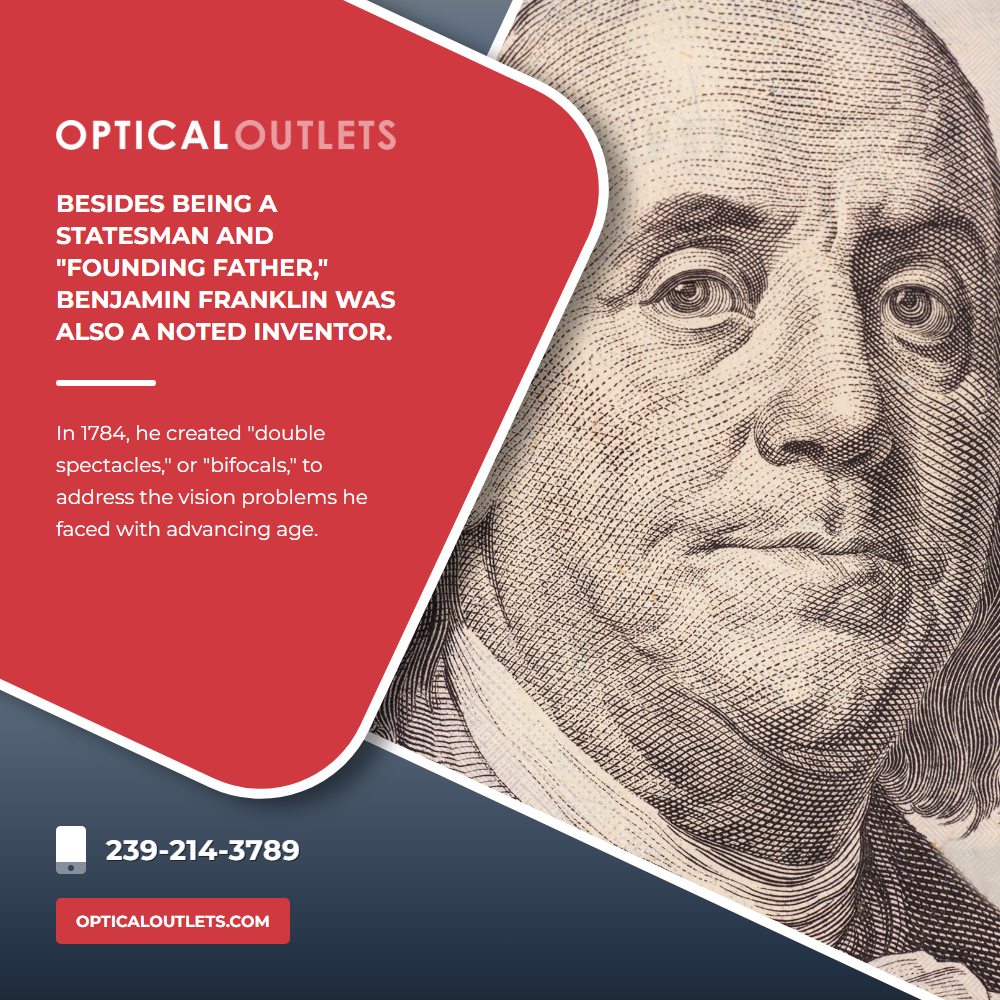 OPTICAL OUTLETS

BESIDES BEING A STATESMAN AND "FOUNDING FATHER," BENJAMIN FRANKLIN WAS ALSO A NOTED INVENTOR.

In 1784, he created "double spectacles," or "bifocals," to address the vision problems he faced with advancing age.

239-214-3789

OPTICALOUTLETS.COM